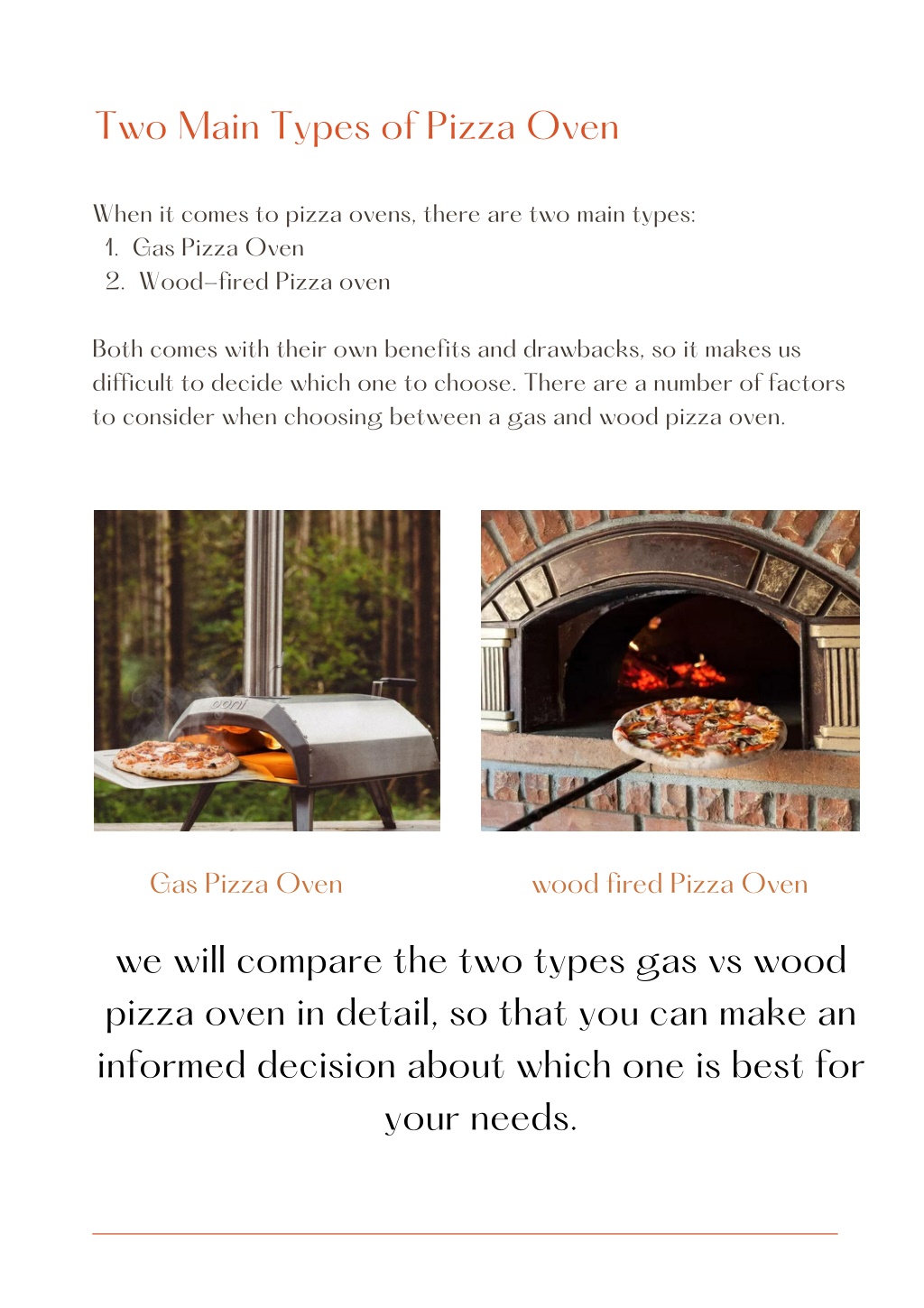 Two Main Types of Pizza Oven

When it comes to pizza ovens, there are two main types:
1. Gas Pizza Oven
2. Wood-fired Pizza oven

Both comes with their own benefits and drawbacks, so it makes us difficult to decide which one to choose. There are a number of factors to consider when choosing between a gas and wood pizza oven.

ooni

Gas Pizza Oven

wood fired Pizza Oven

we will compare the two types gas vs wood pizza oven in detail, so that you can make an informed decision about which one is best for your needs.